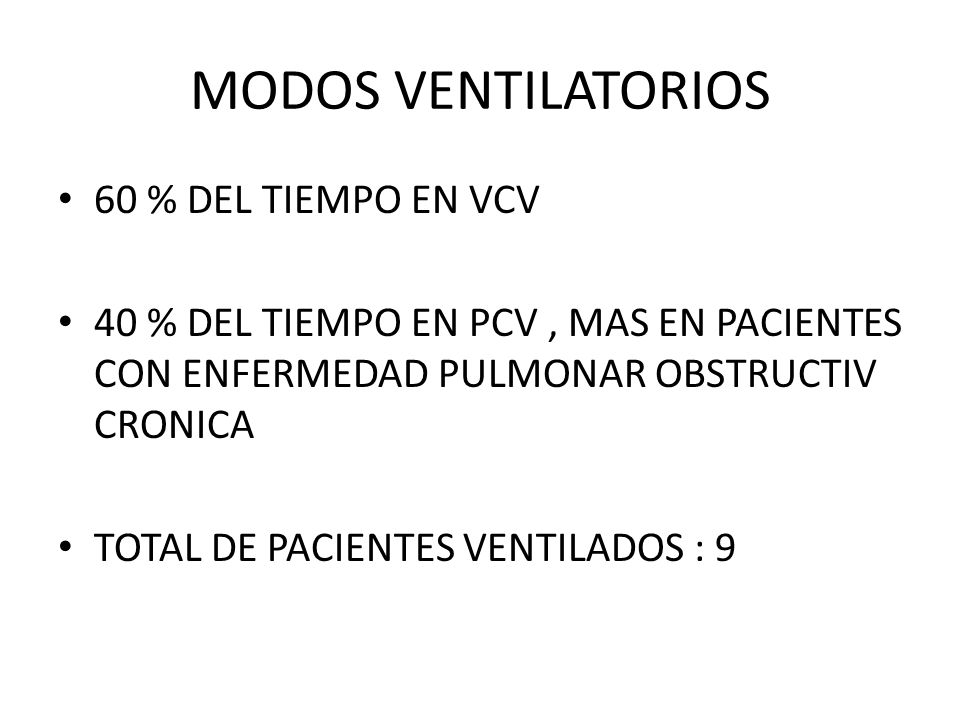 MODOS VENTILATORIOS

• 60 % DEL TIEMPO EN VCV

• 40 % DEL TIEMPO EN PCV , MAS EN PACIENTES CON ENFERMEDAD PULMONAR OBSTRUCTIV CRONICA

• TOTAL DE PACIENTES VENTILADOS : 9